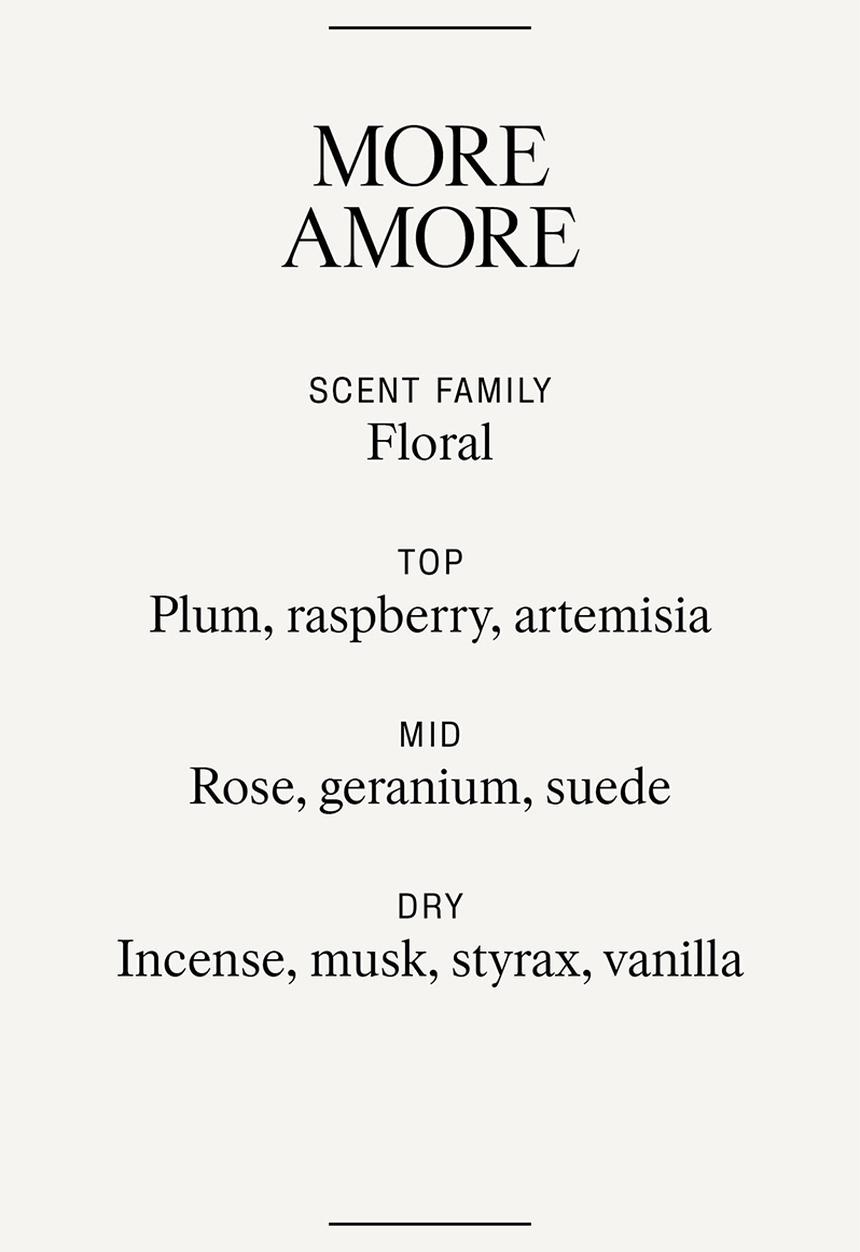 MORE
AMORE

SCENT FAMILY
Floral

TOP
Plum, raspberry, artemisia

MID
Rose, geranium, suede

DRY
Incense, musk, styrax, vanilla